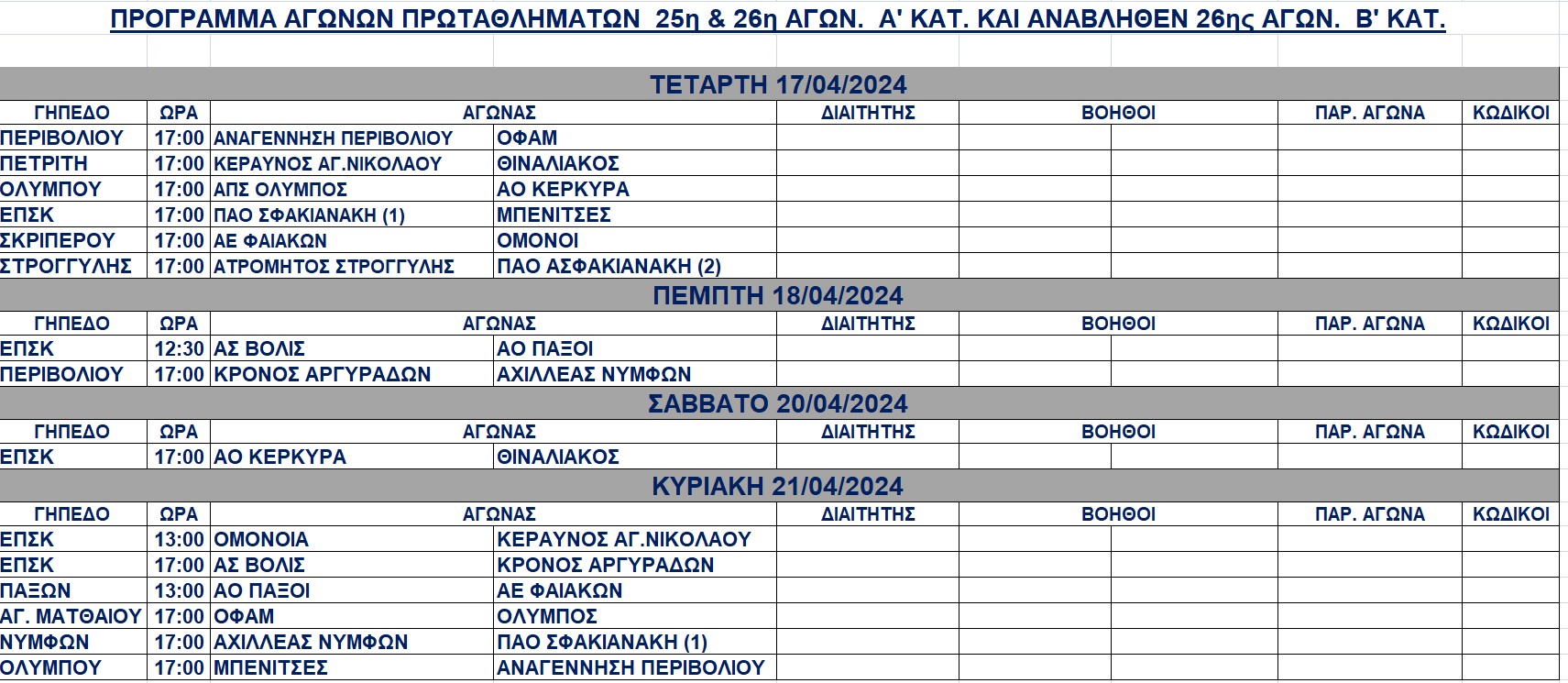 ΠΡΟΓΡΑΜΜΑ ΑΓΩΝΩΝ ΠΡΩΤΑΘΛΗΜΑΤΩΝ 25η & 26η ΑΓΩΝ. Α' ΚΑΤ. ΚΑΙ ΑΝΑΒΛΗΘΕΝ 26ης ΑΓΩΝ. Β' ΚΑΤ.

ΤΕΤΑΡΤΗ 17/04/2024

| ΓΗΠΕΔΟ | ΩΡΑ | ΑΓΩΝΑΣ | | ΔΙΑΙΤΗΤΗΣ | ΒΟΗΘΟΙ | | ΠΑΡ. ΑΓΩΝΑ | ΚΩΔΙΚΟΙ |
|---|---|---|---|---|---|---|---|---|
| ΠΕΡΙΒΟΛΙΟΥ | 17:00 | ΑΝΑΓΕΝΝΗΣΗ ΠΕΡΙΒΟΛΙΟΥ | ΟΦΑΜ | | | | | |
| ΠΕΤΡΙΤΗ | 17:00 | ΚΕΡΑΥΝΟΣ ΑΓ.ΝΙΚΟΛΑΟΥ | ΘΙΝΑΛΙΑΚΟΣ | | | | | |
| ΟΛΥΜΠΟΥ | 17:00 | ΑΠΣ ΟΛΥΜΠΟΣ | ΑΟ ΚΕΡΚΥΡΑ | | | | | |
| ΕΠΣΚ | 17:00 | ΠΑΟ ΣΦΑΚΙΑΝΑΚΗ (1) | ΜΠΕΝΙΤΣΕΣ | | | | | |
| ΣΚΡΙΠΕΡΟΥ | 17:00 | ΑΕ ΦΑΙΑΚΩΝ | ΟΜΟΝΟΙ | | | | | |
| ΣΤΡΟΓΓΥΛΗΣ | 17:00 | ΑΤΡΟΜΗΤΟΣ ΣΤΡΟΓΓΥΛΗΣ | ΠΑΟ ΑΣΦΑΚΙΑΝΑΚΗ (2) | | | | | |

ΠΕΜΠΤΗ 18/04/2024

| ΓΗΠΕΔΟ | ΩΡΑ | ΑΓΩΝΑΣ | | ΔΙΑΙΤΗΤΗΣ | ΒΟΗΘΟΙ | | ΠΑΡ. ΑΓΩΝΑ | ΚΩΔΙΚΟΙ |
|---|---|---|---|---|---|---|---|---|
| ΕΠΣΚ | 12:30 | ΑΣ ΒΟΛΙΣ | ΑΟ ΠΑΞΟΙ | | | | | |
| ΠΕΡΙΒΟΛΙΟΥ | 17:00 | ΚΡΟΝΟΣ ΑΡΓΥΡΑΔΩΝ | ΑΧΙΛΛΕΑΣ ΝΥΜΦΩΝ | | | | | |

ΣΑΒΒΑΤΟ 20/04/2024

| ΓΗΠΕΔΟ | ΩΡΑ | ΑΓΩΝΑΣ | | ΔΙΑΙΤΗΤΗΣ | ΒΟΗΘΟΙ | | ΠΑΡ. ΑΓΩΝΑ | ΚΩΔΙΚΟΙ |
|---|---|---|---|---|---|---|---|---|
| ΕΠΣΚ | 17:00 | ΑΟ ΚΕΡΚΥΡΑ | ΘΙΝΑΛΙΑΚΟΣ | | | | | |

ΚΥΡΙΑΚΗ 21/04/2024

| ΓΗΠΕΔΟ | ΩΡΑ | ΑΓΩΝΑΣ | | ΔΙΑΙΤΗΤΗΣ | ΒΟΗΘΟΙ | | ΠΑΡ. ΑΓΩΝΑ | ΚΩΔΙΚΟΙ |
|---|---|---|---|---|---|---|---|---|
| ΕΠΣΚ | 13:00 | ΟΜΟΝΟΙΑ | ΚΕΡΑΥΝΟΣ ΑΓ.ΝΙΚΟΛΑΟΥ | | | | | |
| ΕΠΣΚ | 17:00 | ΑΣ ΒΟΛΙΣ | ΚΡΟΝΟΣ ΑΡΓΥΡΑΔΩΝ | | | | | |
| ΠΑΞΩΝ | 13:00 | ΑΟ ΠΑΞΟΙ | ΑΕ ΦΑΙΑΚΩΝ | | | | | |
| ΑΓ. ΜΑΤΘΑΙΟΥ | 17:00 | ΟΦΑΜ | ΟΛΥΜΠΟΣ | | | | | |
| ΝΥΜΦΩΝ | 17:00 | ΑΧΙΛΛΕΑΣ ΝΥΜΦΩΝ | ΠΑΟ ΣΦΑΚΙΑΝΑΚΗ (1) | | | | | |
| ΟΛΥΜΠΟΥ | 17:00 | ΜΠΕΝΙΤΣΕΣ | ΑΝΑΓΕΝΝΗΣΗ ΠΕΡΙΒΟΛΙΟΥ | | | | | |